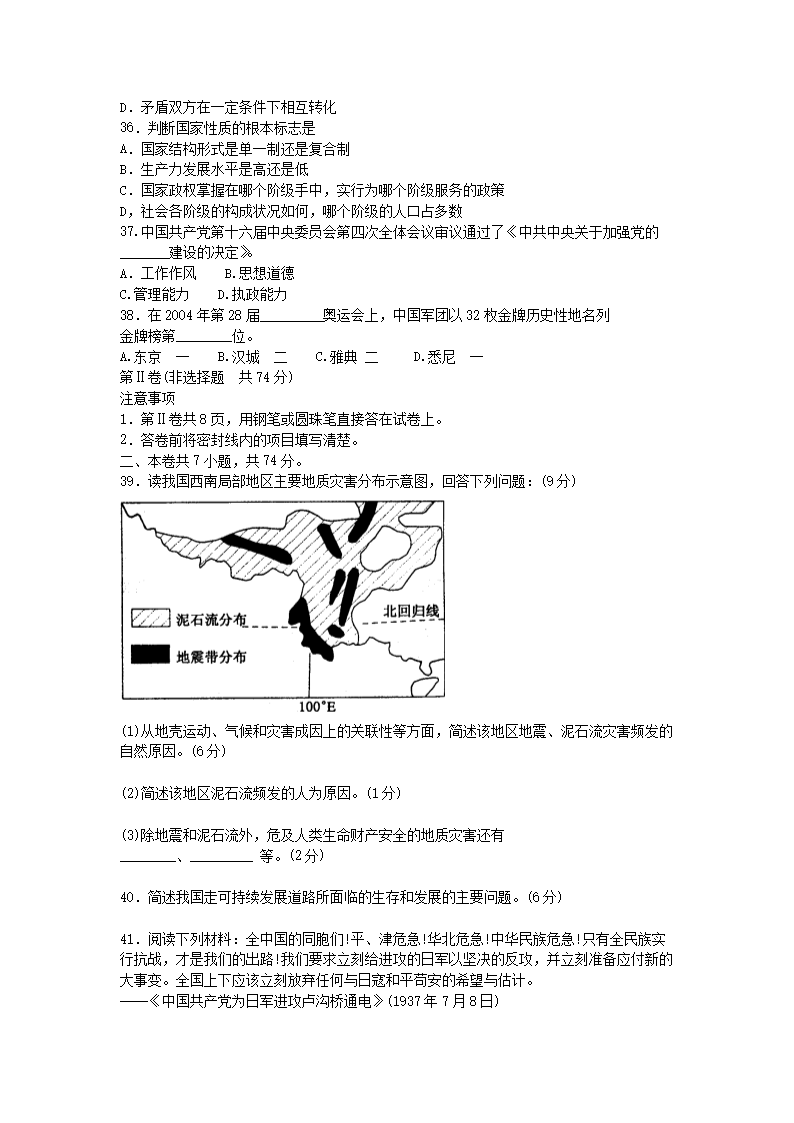 D．矛盾双方在一定条件下相互转化
36．判断国家性质的根本标志是
A．国家结构形式是单一制还是复合制
B．生产力发展水平是高还是低
C．国家政权掌握在哪个阶级手中，实行为哪个阶级服务的政策
D，社会各阶级的构成状况如何，哪个阶级的人口占多数
37.中国共产党第十六届中央委员会第四次全体会议审议通过了《中共中央关于加强党的______建设的决定》
A．工作作风　B.思想道德
C.管理能力　D.执政能力
38．在 2004 年第 28 届_________奥运会上，中国军团以 32 枚金牌历史性地名列金牌榜第________位。
A.东京　一　B.汉城　二　C.雅典　二　D.悉尼　一
第Ⅱ卷(非选择题　共 74 分)
注意事项
1．第Ⅱ卷共 8 页，用钢笔或圆珠笔直接答在试卷上。
2．答卷前将密封线内的项目填写清楚。
二、本卷共 7 小题，共 74 分。
39．读我国西南局部地区主要地质灾害分布示意图，回答下列问题：(9 分)

泥石流分布
地震带分布
北回归线
100°E

(1)从地壳运动、气候和灾害成因上的关联性等方面，简述该地区地震、泥石流灾害频发的自然原因。(6 分)

(2)简述该地区泥石流频发的人为原因。(1 分)

(3)除地震和泥石流外，危及人类生命财产安全的地质灾害还有________、_________ 等。(2 分)

40．简述我国走可持续发展道路所面临的生存和发展的主要问题。(6 分)

41．阅读下列材料：全中国的同胞们!平、津危急!华北危急!中华民族危急!只有全民族实行抗战，才是我们的出路!我们要求立刻给进攻的日军以坚决的反攻，并立刻准备应付新的大事变。全国上下应该立刻放弃任何与日寇和平苟安的希望与估计。
——《中国共产党为日军进攻卢沟桥通电》(1937 年 7 月 8 日)